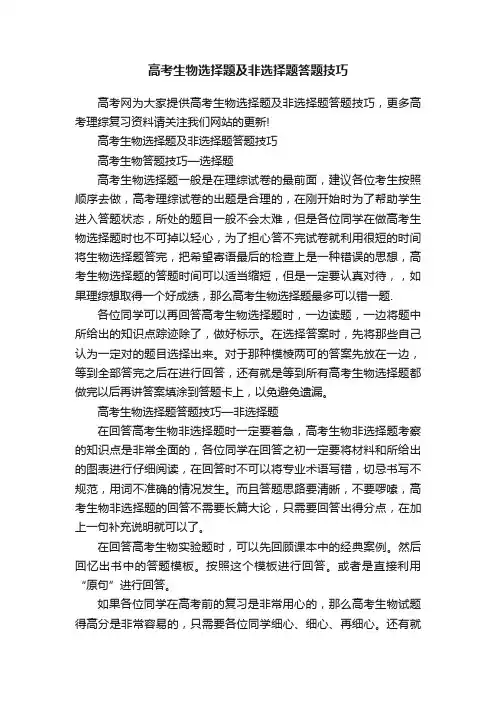 高考生物选择题及非选择题答题技巧

高考网为大家提供高考生物选择题及非选择题答题技巧，更多高考理综复习资料请关注我们网站的更新!

高考生物选择题及非选择题答题技巧

高考生物答题技巧—选择题

高考生物选择题一般是在理综试卷的最前面，建议各位考生按照顺序去做，高考理综试卷的出题是合理的，在刚开始时为了帮助学生进入答题状态，所处的题目一般不会太难，但是各位同学在做高考生物选择题时也不可掉以轻心，为了担心答不完试卷就利用很短的时间将生物选择题答完，把希望寄语最后的检查上是一种错误的思想，高考生物选择题的答题时间可以适当缩短，但是一定要认真对待，，如果理综想取得一个好成绩，那么高考生物选择题最多可以错一题.

各位同学可以再回答高考生物选择题时，一边读题，一边将题中所给出的知识点踪迹除了，做好标示。在选择答案时，先将那些自己认为一定对的题目选择出来。对于那种模棱两可的答案先放在一边，等到全部答完之后在进行回答，还有就是等到所有高考生物选择题都做完以后再讲答案填涂到答题卡上，以免避免遗漏。

高考生物选择题答题技巧—非选择题

在回答高考生物非选择题时一定要着急，高考生物非选择题考察的知识点是非常全面的，各位同学在回答之初一定要将材料和所给出的图表进行仔细阅读，在回答时不可以将专业术语写错，切忌书写不规范，用词不准确的情况发生。而且答题思路要清晰，不要啰嗦，高考生物非选择题的回答不需要长篇大论，只需要回答出得分点，在加上一句补充说明就可以了。

在回答高考生物实验题时，可以先回顾课本中的经典案例。然后回忆出书中的答题模板。按照这个模板进行回答。或者是直接利用“原句”进行回答。

如果各位同学在高考前的复习是非常用心的，那么高考生物试题得高分是非常容易的，只需要各位同学细心、细心、再细心。还有就